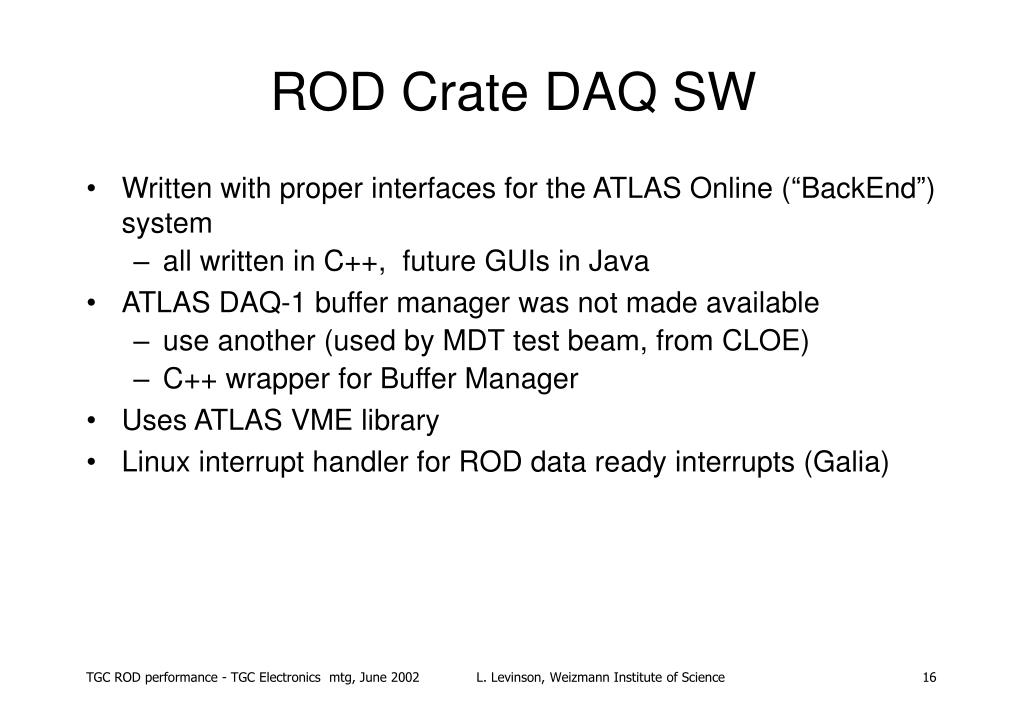 ROD Crate DAQ SW

• Written with proper interfaces for the ATLAS Online (“BackEnd”) system
  – all written in C++, future GUIs in Java
• ATLAS DAQ-1 buffer manager was not made available
  – use another (used by MDT test beam, from CLOE)
  – C++ wrapper for Buffer Manager
• Uses ATLAS VME library
• Linux interrupt handler for ROD data ready interrupts (Galia)

TGC ROD performance - TGC Electronics mtg, June 2002 L. Levinson, Weizmann Institute of Science 16